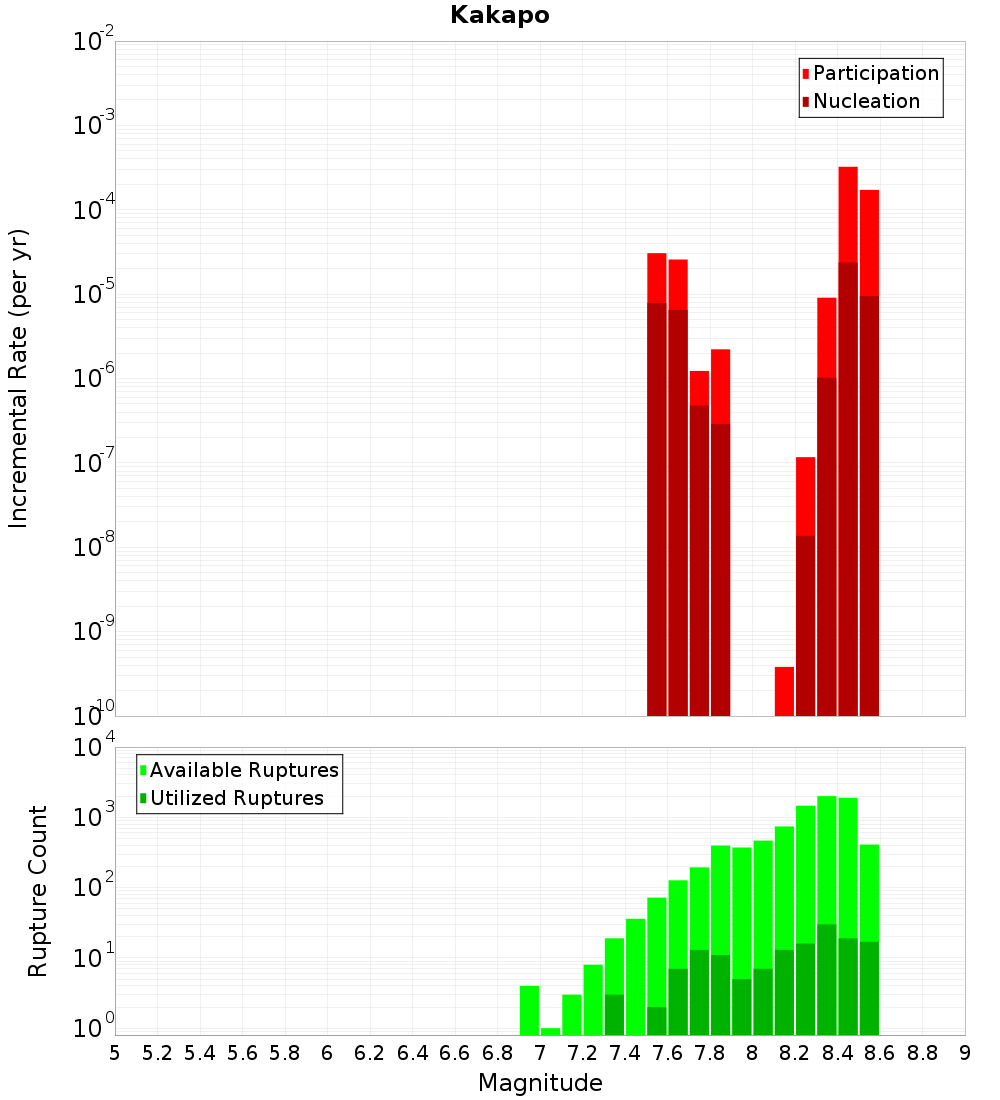 Kakapo

Incremental Rate (per yr)

$10^{-2}$
$10^{-3}$
$10^{-4}$
$10^{-5}$
$10^{-6}$
$10^{-7}$
$10^{-8}$
$10^{-9}$
$10^{-10}$

Participation
Nucleation

Rupture Count

$10^{4}$
$10^{3}$
$10^{2}$
$10^{1}$
$10^{0}$

Available Ruptures
Utilized Ruptures

5 5.2 5.4 5.6 5.8 6 6.2 6.4 6.6 6.8 7 7.2 7.4 7.6 7.8 8 8.2 8.4 8.6 8.8 9

Magnitude